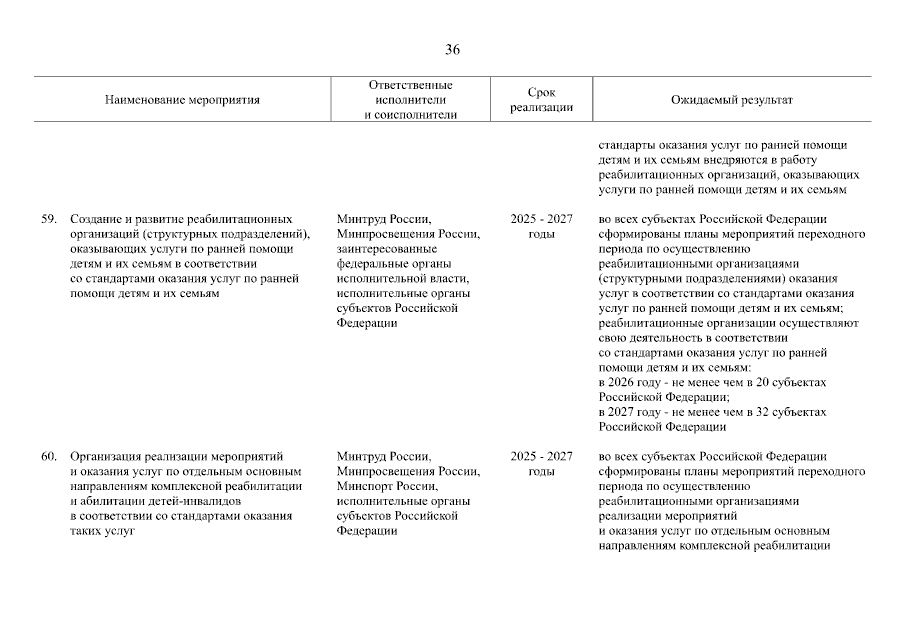 36

| Наименование мероприятия | Ответственные исполнители и соисполнители | Срок реализации | Ожидаемый результат |
|---|---|---|---|
| | | | стандарты оказания услуг по ранней помощи детям и их семьям внедряются в работу реабилитационных организаций, оказывающих услуги по ранней помощи детям и их семьям |
| 59. Создание и развитие реабилитационных организаций (структурных подразделений), оказывающих услуги по ранней помощи детям и их семьям в соответствии со стандартами оказания услуг по ранней помощи детям и их семьям | Минтруд России, Минпросвещения России, заинтересованные федеральные органы исполнительной власти, исполнительные органы субъектов Российской Федерации | 2025 - 2027 годы | во всех субъектах Российской Федерации сформированы планы мероприятий переходного периода по осуществлению реабилитационными организациями (структурными подразделениями) оказания услуг в соответствии со стандартами оказания услуг по ранней помощи детям и их семьям; реабилитационные организации осуществляют свою деятельность в соответствии со стандартами оказания услуг по ранней помощи детям и их семьям: в 2026 году - не менее чем в 20 субъектах Российской Федерации; в 2027 году - не менее чем в 32 субъектах Российской Федерации |
| 60. Организация реализации мероприятий и оказания услуг по отдельным основным направлениям комплексной реабилитации и абилитации детей-инвалидов в соответствии со стандартами оказания таких услуг | Минтруд России, Минпросвещения России, Минспорт России, исполнительные органы субъектов Российской Федерации | 2025 - 2027 годы | во всех субъектах Российской Федерации сформированы планы мероприятий переходного периода по осуществлению реабилитационными организациями реализации мероприятий и оказания услуг по отдельным основным направлениям комплексной реабилитации |